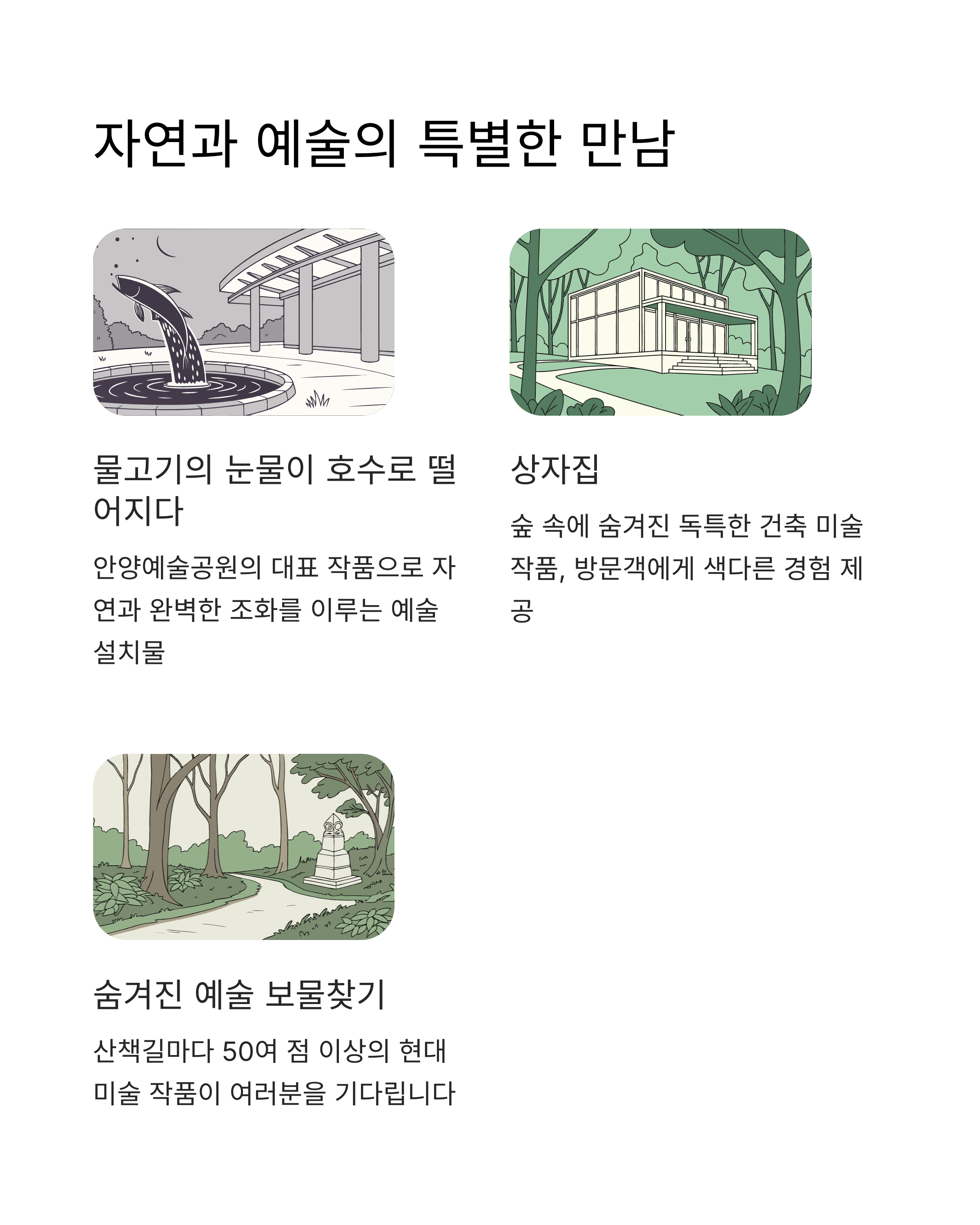 자연과 예술의 특별한 만남

물고기의 눈물이 호수로 떨어지다

안양예술공원의 대표 작품으로 자연과 완벽한 조화를 이루는 예술 설치물

상자집

숲 속에 숨겨진 독특한 건축 미술 작품, 방문객에게 색다른 경험 제공

숨겨진 예술 보물찾기

산책길마다 50여 점 이상의 현대 미술 작품이 여러분을 기다립니다